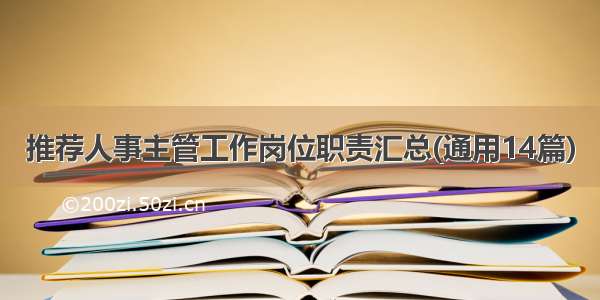 推荐人事主管工作岗位职责汇总(通用14篇)

©200zi.50zi.cn